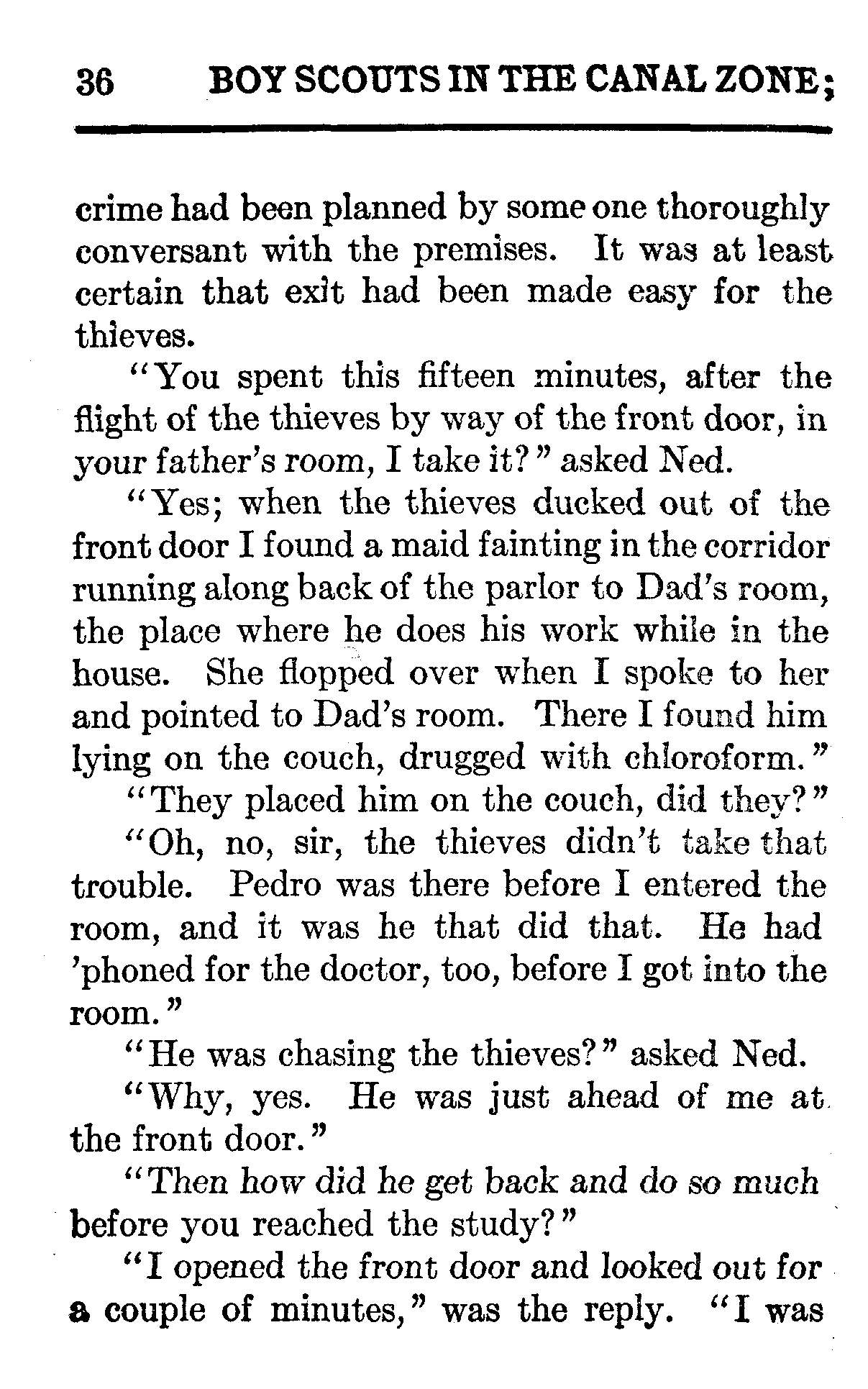 36 BOY SCOUTS IN THE CANAL ZONE;

crime had been planned by some one thoroughly conversant with the premises. It was at least certain that exit had been made easy for the thieves.

"You spent this fifteen minutes, after the flight of the thieves by way of the front door, in your father's room, I take it?" asked Ned.

"Yes; when the thieves ducked out of the front door I found a maid fainting in the corridor running along back of the parlor to Dad's room, the place where he does his work while in the house. She flopped over when I spoke to her and pointed to Dad's room. There I found him lying on the couch, drugged with chloroform."

"They placed him on the couch, did they?"

"Oh, no, sir, the thieves didn't take that trouble. Pedro was there before I entered the room, and it was he that did that. He had 'phoned for the doctor, too, before I got into the room."

"He was chasing the thieves?" asked Ned.

"Why, yes. He was just ahead of me at the front door."

"Then how did he get back and do so much before you reached the study?"

"I opened the front door and looked out for a couple of minutes," was the reply. "I was